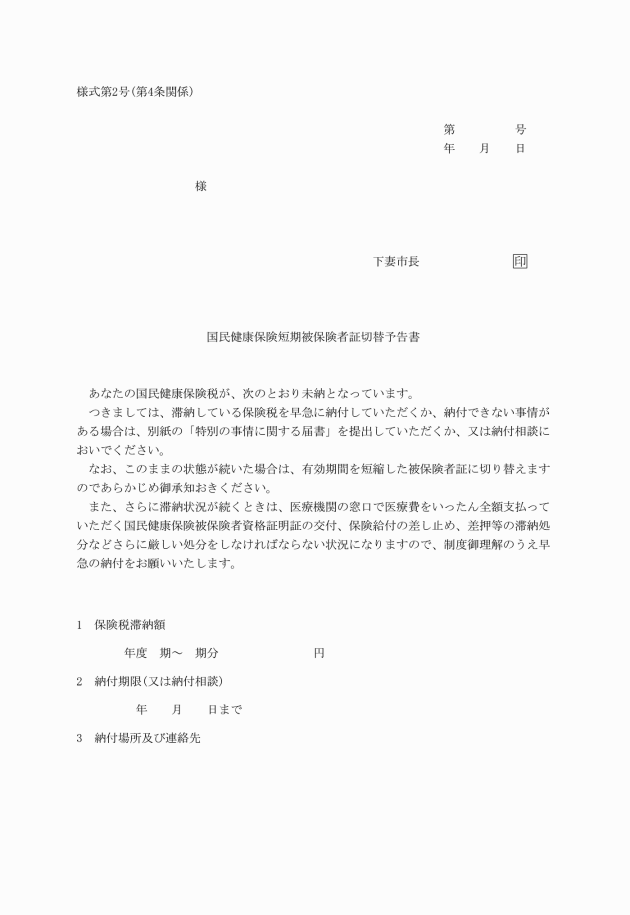 様式第2号(第4条関係)

第　　　　号
年　　月　　日

様

下妻市長　　　　　　印

国民健康保険短期被保険者証切替予告書

あなたの国民健康保険税が、次のとおり未納となっています。

つきましては、滞納している保険税を早急に納付していただくか、納付できない事情がある場合は、別紙の「特別の事情に関する届書」を提出していただくか、又は納付相談においでください。

なお、このままの状態が続いた場合は、有効期間を短縮した被保険者証に切り替えますのであらかじめ御承知おきください。

また、さらに滞納状況が続くときは、医療機関の窓口で医療費をいったん全額支払っていただく国民健康保険被保険者資格証明証の交付、保険給付の差し止め、差押等の滞納処分などさらに厳しい処分をしなければならない状況になりますので、制度御理解のうえ早急の納付をお願いいたします。

1　保険税滞納額

年度　期～　期分　　　　　　　円

2　納付期限(又は納付相談)

年　　月　　日まで

3　納付場所及び連絡先